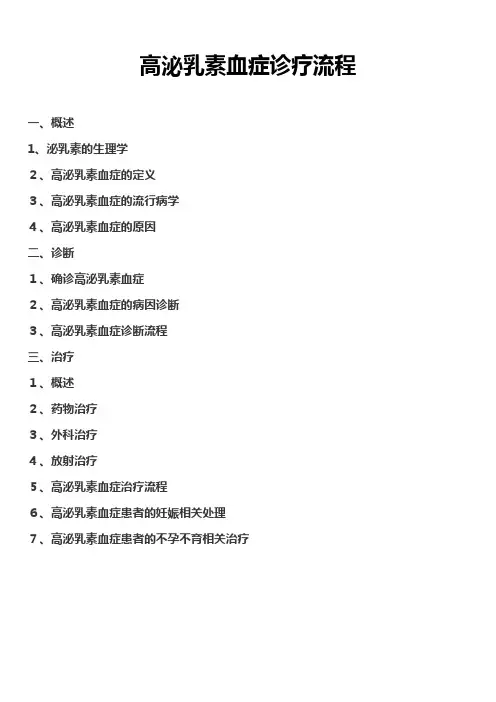 高泌乳素血症诊疗流程

一、概述

1、泌乳素的生理学

2、高泌乳素血症的定义

3、高泌乳素血症的流行病学

4、高泌乳素血症的原因

二、诊断

1、确诊高泌乳素血症

2、高泌乳素血症的病因诊断

3、高泌乳素血症诊断流程

三、治疗

1、概述

2、药物治疗

3、外科治疗

4、放射治疗

5、高泌乳素血症治疗流程

6、高泌乳素血症患者的妊娠相关处理

7、高泌乳素血症患者的不孕不育相关治疗